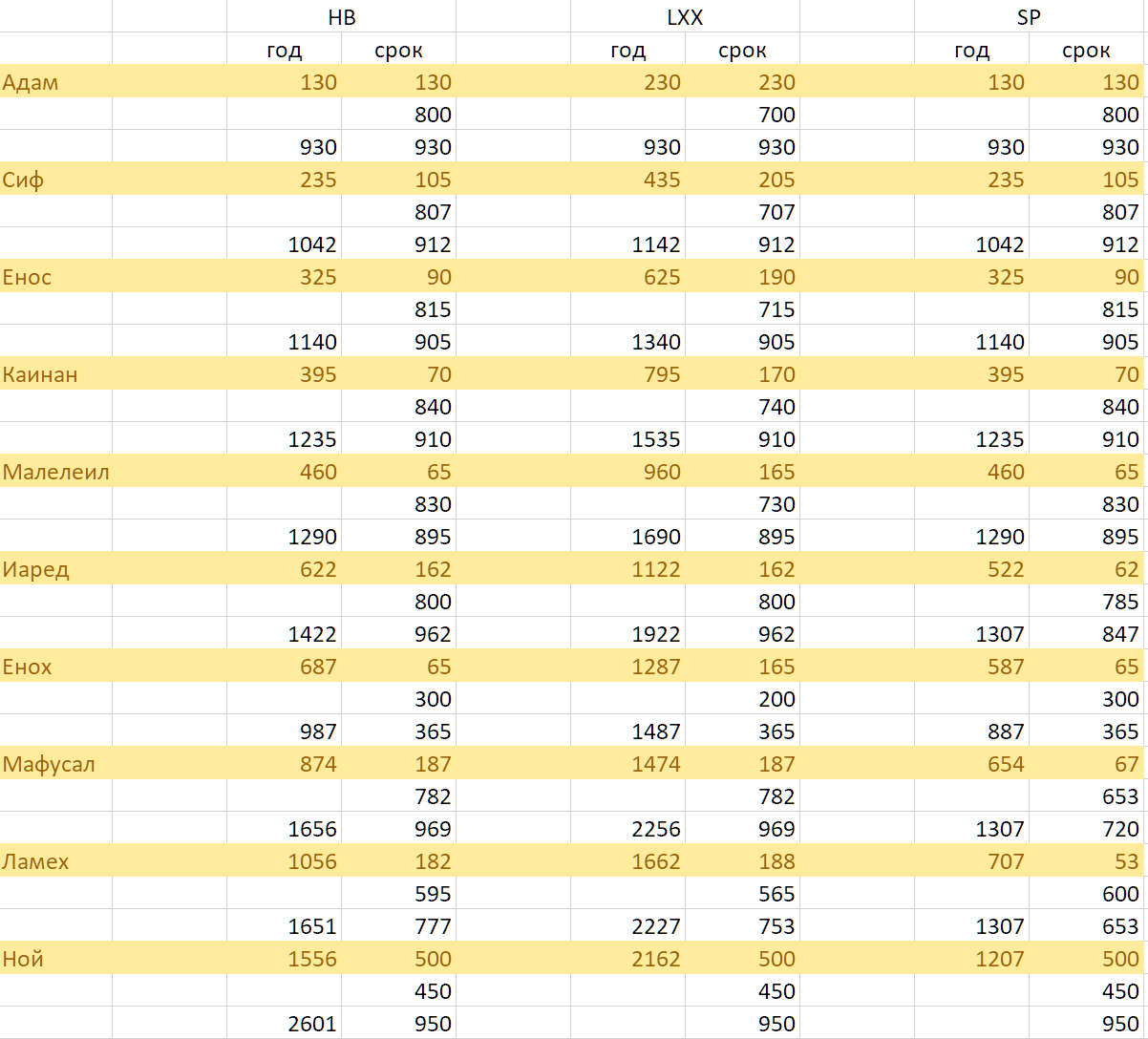 | | | HB | | | LXX | | | SP | |
|---|---|---|---|---|---|---|---|---|---|
| | | год | срок | | год | срок | | год | срок |
| Адам | | 130 | 130 | | 230 | 230 | | 130 | 130 |
| | | | 800 | | | 700 | | | 800 |
| | | 930 | 930 | | 930 | 930 | | 930 | 930 |
| Сиф | | 235 | 105 | | 435 | 205 | | 235 | 105 |
| | | | 807 | | | 707 | | | 807 |
| | | 1042 | 912 | | 1142 | 912 | | 1042 | 912 |
| Енос | | 325 | 90 | | 625 | 190 | | 325 | 90 |
| | | | 815 | | | 715 | | | 815 |
| | | 1140 | 905 | | 1340 | 905 | | 1140 | 905 |
| Каинан | | 395 | 70 | | 795 | 170 | | 395 | 70 |
| | | | 840 | | | 740 | | | 840 |
| | | 1235 | 910 | | 1535 | 910 | | 1235 | 910 |
| Малелеил | | 460 | 65 | | 960 | 165 | | 460 | 65 |
| | | | 830 | | | 730 | | | 830 |
| | | 1290 | 895 | | 1690 | 895 | | 1290 | 895 |
| Иаред | | 622 | 162 | | 1122 | 162 | | 522 | 62 |
| | | | 800 | | | 800 | | | 785 |
| | | 1422 | 962 | | 1922 | 962 | | 1307 | 847 |
| Енох | | 687 | 65 | | 1287 | 165 | | 587 | 65 |
| | | | 300 | | | 200 | | | 300 |
| | | 987 | 365 | | 1487 | 365 | | 887 | 365 |
| Мафусал | | 874 | 187 | | 1474 | 187 | | 654 | 67 |
| | | | 782 | | | 782 | | | 653 |
| | | 1656 | 969 | | 2256 | 969 | | 1307 | 720 |
| Ламех | | 1056 | 182 | | 1662 | 188 | | 707 | 53 |
| | | | 595 | | | 565 | | | 600 |
| | | 1651 | 777 | | 2227 | 753 | | 1307 | 653 |
| Ной | | 1556 | 500 | | 2162 | 500 | | 1207 | 500 |
| | | | 450 | | | 450 | | | 450 |
| | | 2601 | 950 | | | 950 | | | 950 |